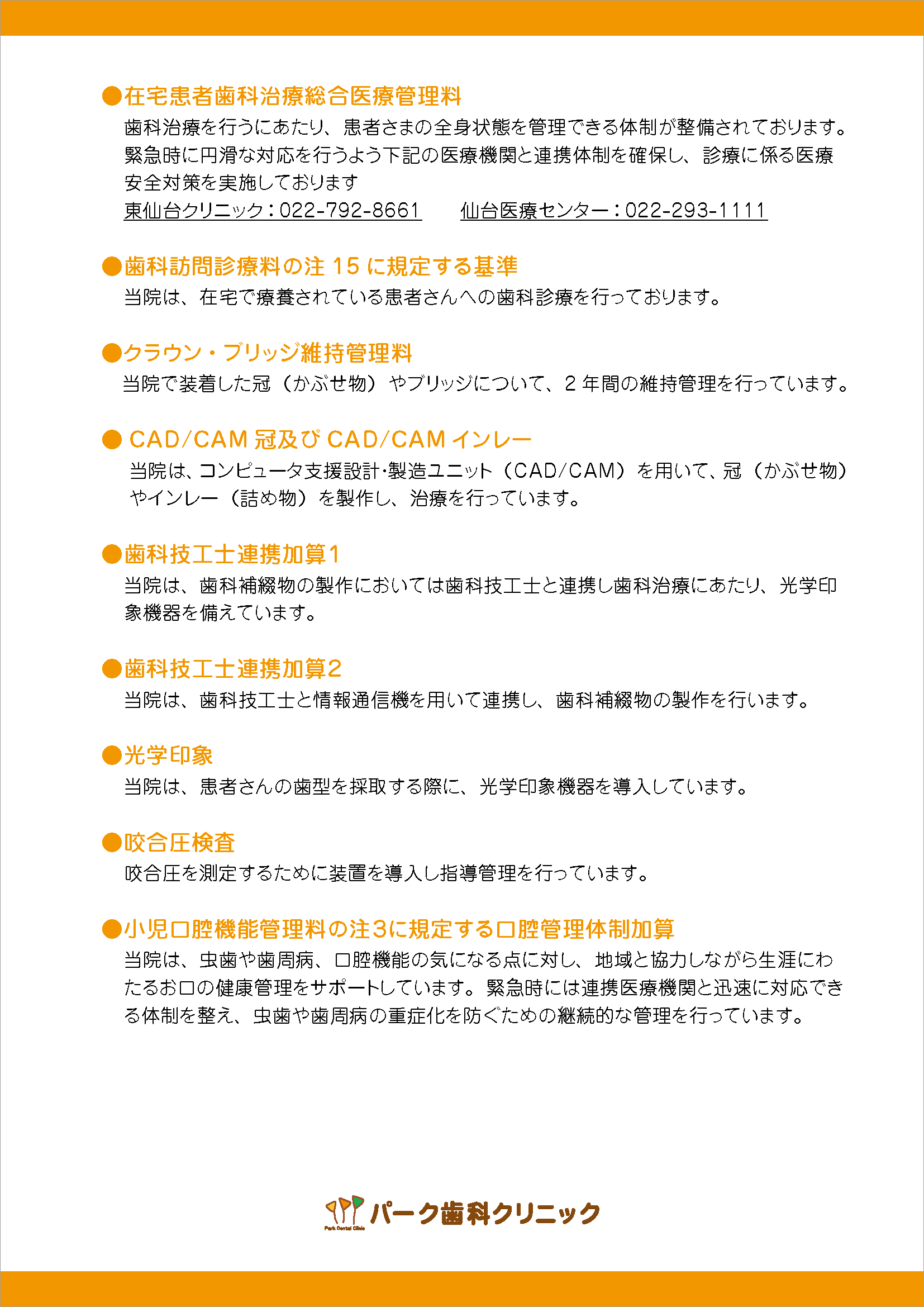 ●在宅患者歯科治療総合医療管理料
歯科治療を行うにあたり、患者さまの全身状態を管理できる体制が整備されております。緊急時に円滑な対応を行うよう下記の医療機関と連携体制を確保し、診療に係る医療安全対策を実施しております
東仙台クリニック：022-792-8661　　仙台医療センター：022-293-1111

●歯科訪問診療料の注 15 に規定する基準
当院は、在宅で療養されている患者さんへの歯科診療を行っております。

●クラウン・ブリッジ維持管理料
当院で装着した冠（かぶせ物）やブリッジについて、2 年間の維持管理を行っています。

● CAD/CAM 冠及び CAD/CAM インレー
当院は、コンピュータ支援設計･製造ユニット（CAD/CAM）を用いて、冠（かぶせ物）やインレー（詰め物）を製作し、治療を行っています。

●歯科技工士連携加算1
当院は、歯科補綴物の製作においては歯科技工士と連携し歯科治療にあたり、光学印象機器を備えています。

●歯科技工士連携加算2
当院は、歯科技工士と情報通信機を用いて連携し、歯科補綴物の製作を行います。

●光学印象
当院は、患者さんの歯型を採取する際に、光学印象機器を導入しています。

●咬合圧検査
咬合圧を測定するために装置を導入し指導管理を行っています。

●小児口腔機能管理料の注3に規定する口腔管理体制加算
当院は、虫歯や歯周病、口腔機能の気になる点に対し、地域と協力しながら生涯にわたるお口の健康管理をサポートしています。緊急時には連携医療機関と迅速に対応できる体制を整え、虫歯や歯周病の重症化を防ぐための継続的な管理を行っています。

Park Dental Clinic パーク歯科クリニック